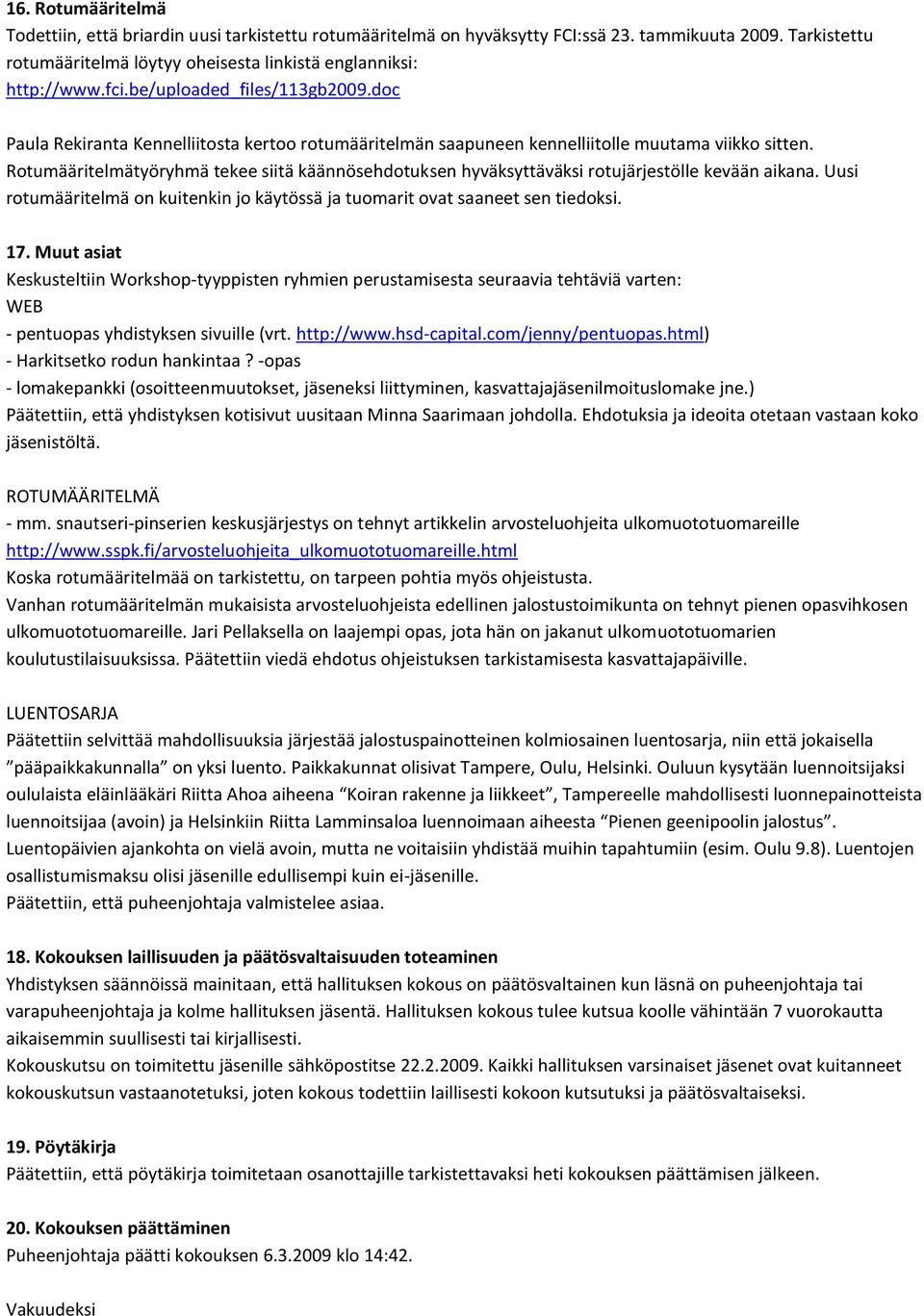 16. Rotumääritelmä
Todettiin, että briardin uusi tarkistettu rotumääritelmä on hyväksytty FCI:ssä 23. tammikuuta 2009. Tarkistettu rotumääritelmä löytyy oheisesta linkistä englanniksi:
http://www.fci.be/uploaded_files/113gb2009.doc

Paula Rekiranta Kennelliitosta kertoo rotumääritelmän saapuneen kennelliitolle muutama viikko sitten. Rotumääritelmätyöryhmä tekee siitä käännösehdotuksen hyväksyttäväksi rotujärjestölle kevään aikana. Uusi rotumääritelmä on kuitenkin jo käytössä ja tuomarit ovat saaneet sen tiedoksi.

17. Muut asiat
Keskusteltiin Workshop-tyyppisten ryhmien perustamisesta seuraavia tehtäviä varten:
WEB
- pentuopas yhdistyksen sivuille (vrt. http://www.hsd-capital.com/jenny/pentuopas.html)
- Harkitsetko rodun hankintaa ? -opas
- lomakepankki (osoitteenmuutokset, jäseneksi liittyminen, kasvattajajäsenilmoituslomake jne.)
Päätettiin, että yhdistyksen kotisivut uusitaan Minna Saarimaan johdolla. Ehdotuksia ja ideoita otetaan vastaan koko jäsenistöltä.

ROTUMÄÄRITELMÄ
- mm. snautseri-pinserien keskusjärjestys on tehnyt artikkelin arvosteluohjeita ulkomuototuomareille
http://www.sspk.fi/arvosteluohjeita_ulkomuototuomareille.html
Koska rotumääritelmää on tarkistettu, on tarpeen pohtia myös ohjeistusta.
Vanhan rotumääritelmän mukaisista arvosteluohjeista edellinen jalostustoimikunta on tehnyt pienen opasvihkosen ulkomuototuomareille. Jari Pellaksella on laajempi opas, jota hän on jakanut ulkomuototuomarien koulutustilaisuuksissa. Päätettiin viedä ehdotus ohjeistuksen tarkistamisesta kasvattajapäiville.

LUENTOSARJA
Päätettiin selvittää mahdollisuuksia järjestää jalostuspainotteinen kolmiosainen luentosarja, niin että jokaisella ”pääpaikkakunnalla” on yksi luento. Paikkakunnat olisivat Tampere, Oulu, Helsinki. Ouluun kysytään luennoitsijaksi oululaista eläinlääkäri Riitta Ahoa aiheena “Koiran rakenne ja liikkeet”, Tampereelle mahdollisesti luonnepainotteista luennoitsijaa (avoin) ja Helsinkiin Riitta Lamminsaloa luennoimaan aiheesta “Pienen geenipoolin jalostus”. Luentopäivien ajankohta on vielä avoin, mutta ne voitaisiin yhdistää muihin tapahtumiin (esim. Oulu 9.8). Luentojen osallistumismaksu olisi jäsenille edullisempi kuin ei-jäsenille.
Päätettiin, että puheenjohtaja valmistelee asiaa.

18. Kokouksen laillisuuden ja päätösvaltaisuuden toteaminen
Yhdistyksen säännöissä mainitaan, että hallituksen kokous on päätösvaltainen kun läsnä on puheenjohtaja tai varapuheenjohtaja ja kolme hallituksen jäsentä. Hallituksen kokous tulee kutsua koolle vähintään 7 vuorokautta aikaisemmin suullisesti tai kirjallisesti.
Kokouskutsu on toimitettu jäsenille sähköpostitse 22.2.2009. Kaikki hallituksen varsinaiset jäsenet ovat kuitanneet kokouskutsun vastaanotetuksi, joten kokous todettiin laillisesti kokoon kutsutuksi ja päätösvaltaiseksi.

19. Pöytäkirja
Päätettiin, että pöytäkirja toimitetaan osanottajille tarkistettavaksi heti kokouksen päättämisen jälkeen.

20. Kokouksen päättäminen
Puheenjohtaja päätti kokouksen 6.3.2009 klo 14:42.

Vakuudeksi